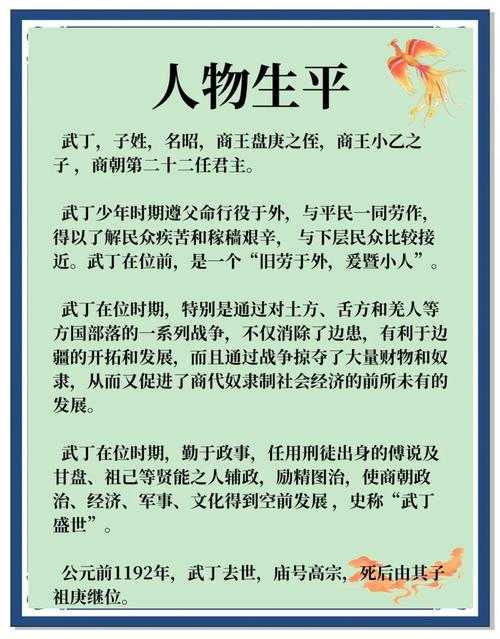 人物生平

武丁，子姓，名昭，商王盘庚之侄，商王小乙之子，商朝第二十二任君主。

武丁少年时期遵父命行役于外，与平民一同劳作，得以了解民众疾苦和稼穑艰辛，与下层民众比较接近。武丁在位前，是一个“旧劳于外，爰暨小人”。

武丁在位时期，特别是通过对土方、舌方和羌人等方国部落的一系列战争，不仅消除了边患，有利于边疆的开拓和发展，而且通过战争掠夺了大量财物和奴隶，从而又促进了商代奴隶制社会经济的前所未有的发展。

武丁在位时期，勤于政事，任用刑徒出身的傅说及甘盘、祖己等贤能之人辅政，励精图治，使商朝政治、经济、军事、文化得到空前发展，史称“武丁盛世”。

公元前1192年，武丁去世，庙号高宗，死后由其子祖庚继位。